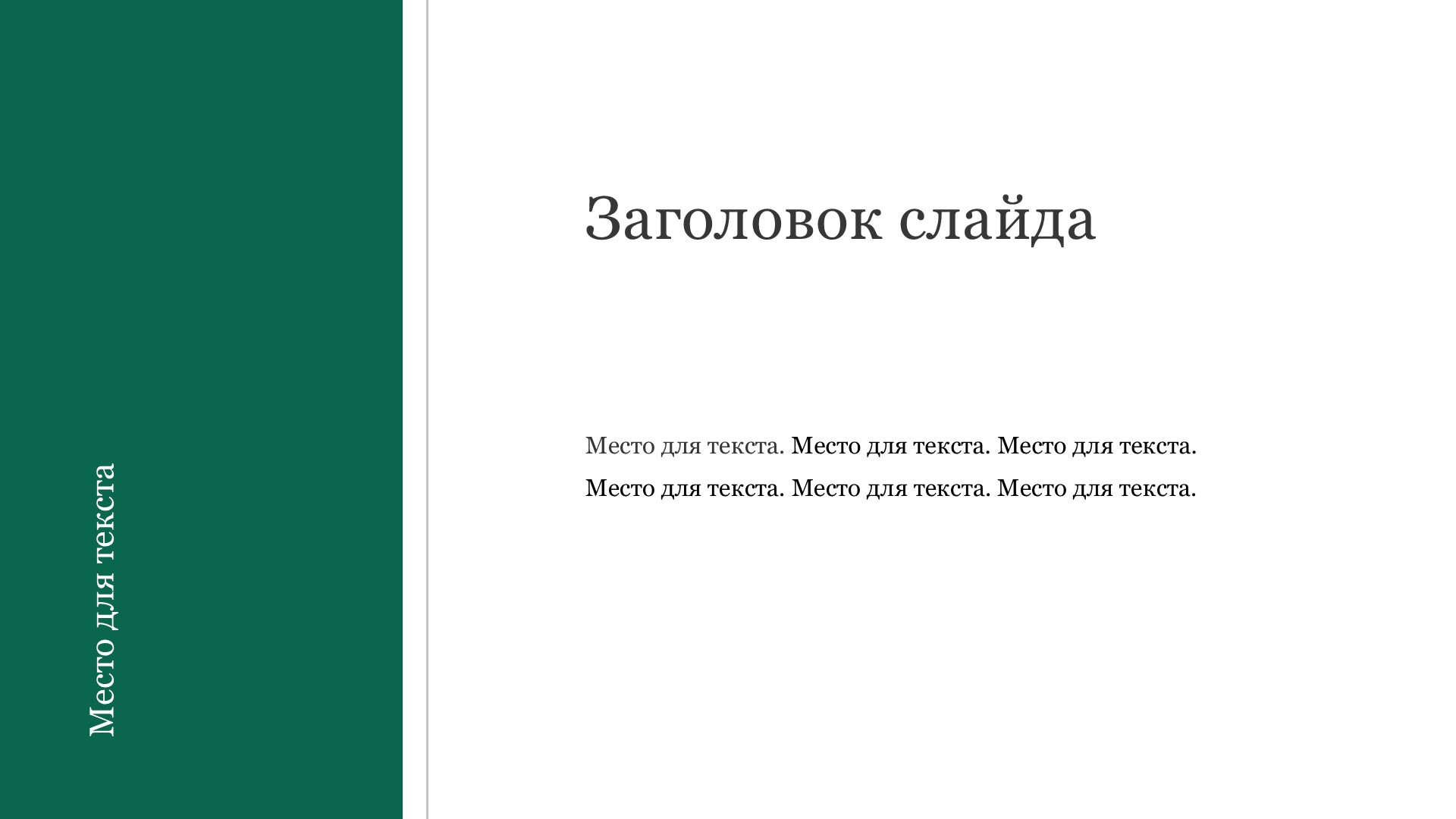 Место для текста

Заголовок слайда

Место для текста. Место для текста. Место для текста. Место для текста. Место для текста. Место для текста.